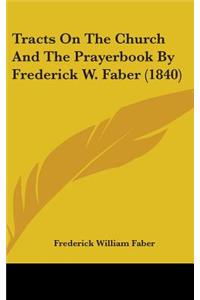 Tracts On The Church And The Prayerbook By Frederick W. Faber (1840)

Frederick William Faber